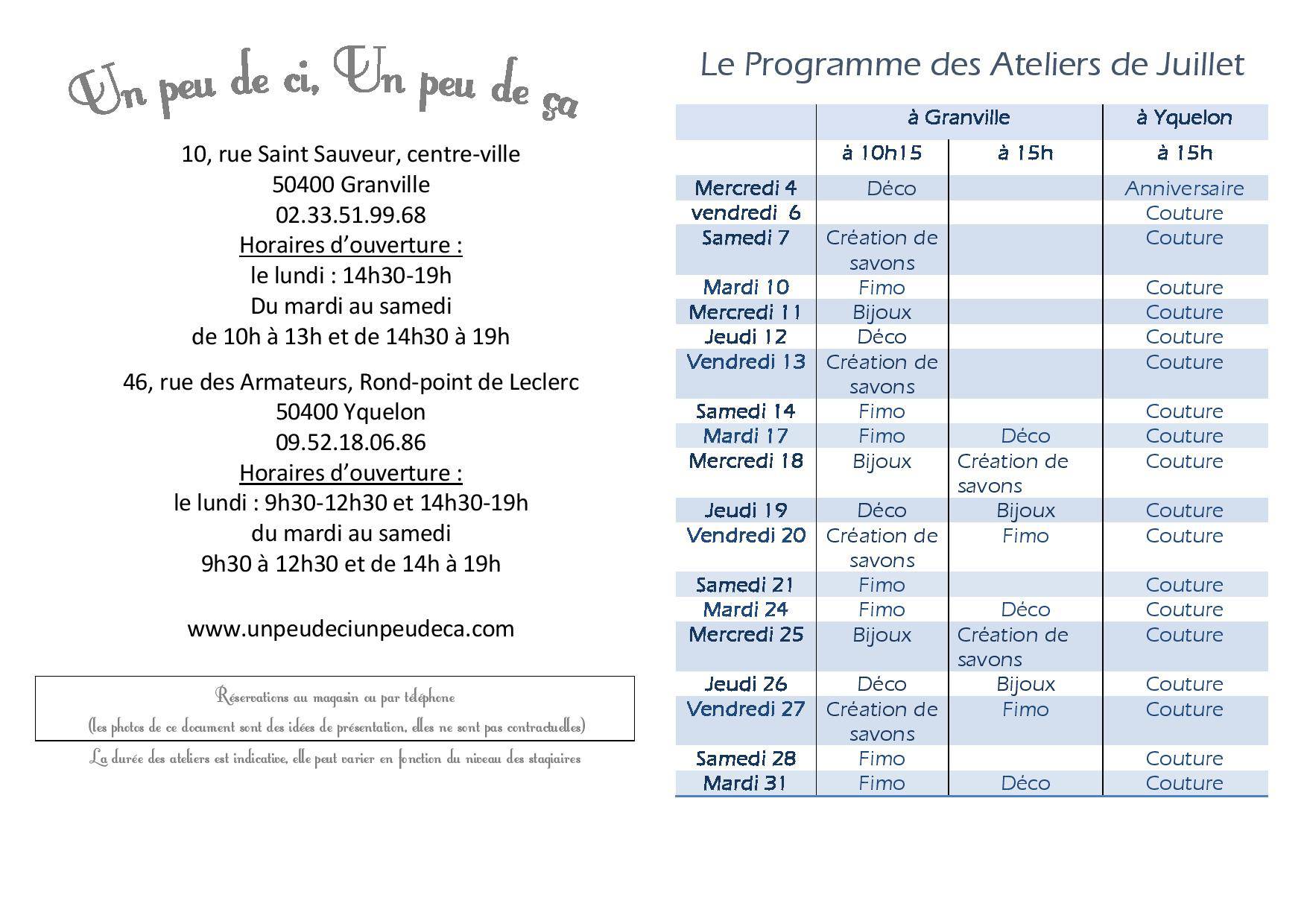 Un peu de ci, Un peu de ça

10, rue Saint Sauveur, centre-ville
50400 Granville
02.33.51.99.68
Horaires d'ouverture :
le lundi : 14h30-19h
Du mardi au samedi
de 10h à 13h et de 14h30 à 19h

46, rue des Armateurs, Rond-point de Leclerc
50400 Yquelon
09.52.18.06.86
Horaires d'ouverture :
le lundi : 9h30-12h30 et 14h30-19h
du mardi au samedi
9h30 à 12h30 et de 14h à 19h

www.unpeudeciunpeudeca.com

Réservations au magasin ou par téléphone
(les photos de ce document sont des idées de présentation, elles ne sont pas contractuelles)

La durée des ateliers est indicative, elle peut varier en fonction du niveau des stagiaires

Le Programme des Ateliers de Juillet

| | à Granville | | à Yquelon |
|---|---|---|---|
| | à 10h15 | à 15h | à 15h |
| Mercredi 4 | Déco | | Anniversaire |
| vendredi 6 | | | Couture |
| Samedi 7 | Création de savons | | Couture |
| Mardi 10 | Fimo | | Couture |
| Mercredi 11 | Bijoux | | Couture |
| Jeudi 12 | Déco | | Couture |
| Vendredi 13 | Création de savons | | Couture |
| Samedi 14 | Fimo | | Couture |
| Mardi 17 | Fimo | Déco | Couture |
| Mercredi 18 | Bijoux | Création de savons | Couture |
| Jeudi 19 | Déco | Bijoux | Couture |
| Vendredi 20 | Création de savons | Fimo | Couture |
| Samedi 21 | Fimo | | Couture |
| Mardi 24 | Fimo | Déco | Couture |
| Mercredi 25 | Bijoux | Création de savons | Couture |
| Jeudi 26 | Déco | Bijoux | Couture |
| Vendredi 27 | Création de savons | Fimo | Couture |
| Samedi 28 | Fimo | | Couture |
| Mardi 31 | Fimo | Déco | Couture |